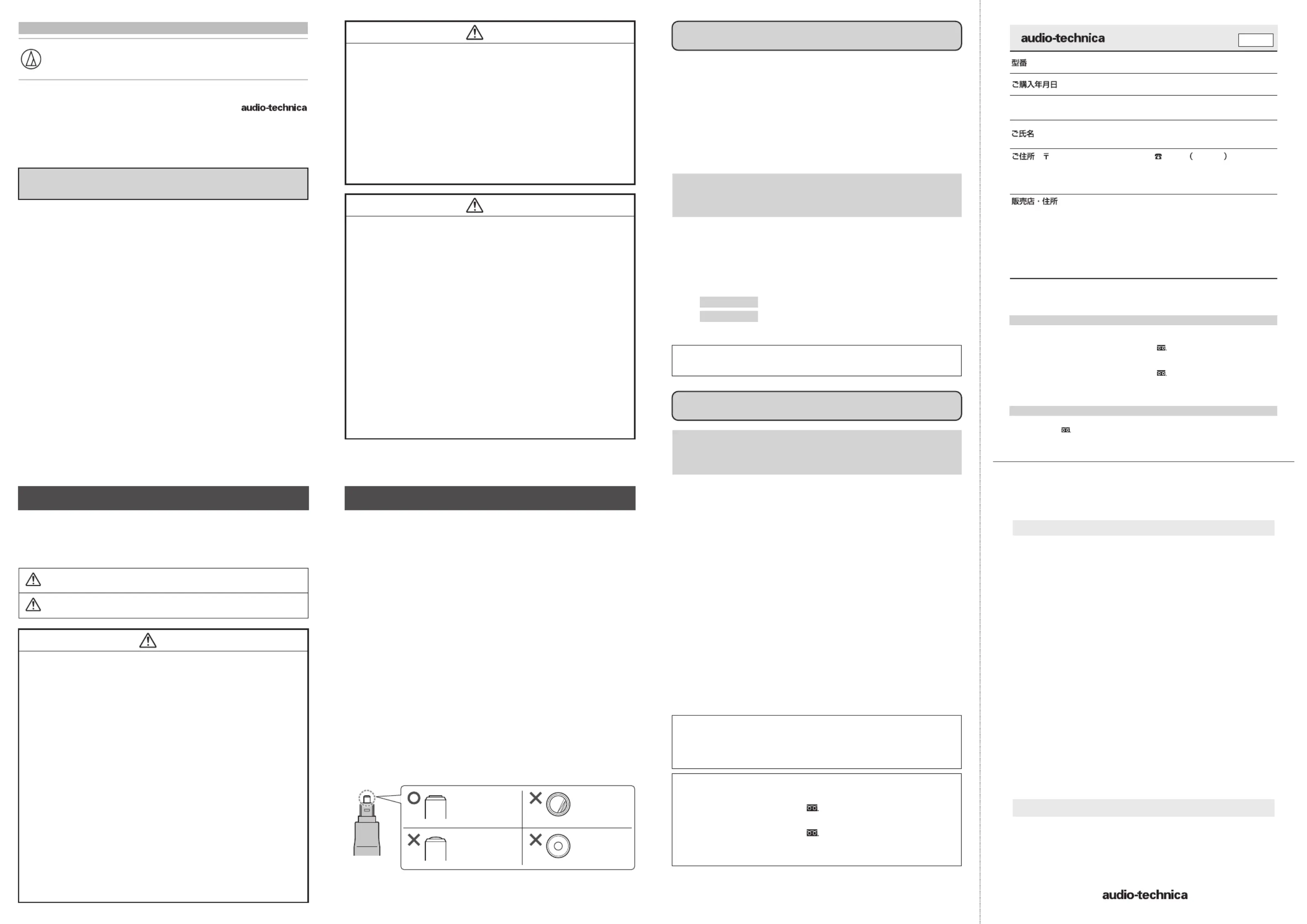 audio-technica

audio-technica

型番

ご購入年月日

ご氏名

ご住所 〒 ☎ ( )

販売店・住所

audio-technica